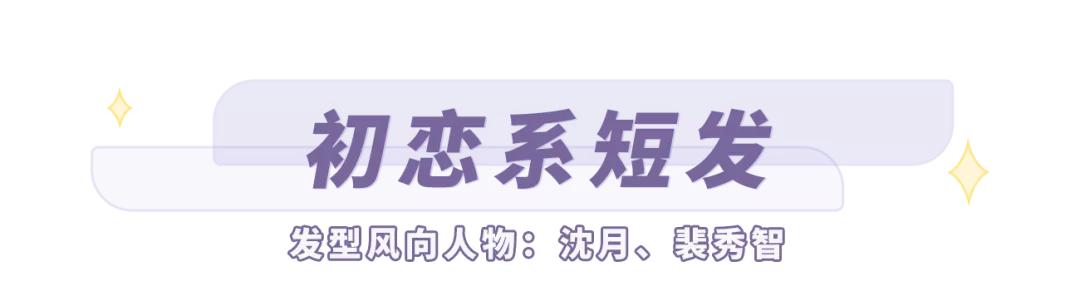 初恋系短发

发型风向人物：沈月、裴秀智